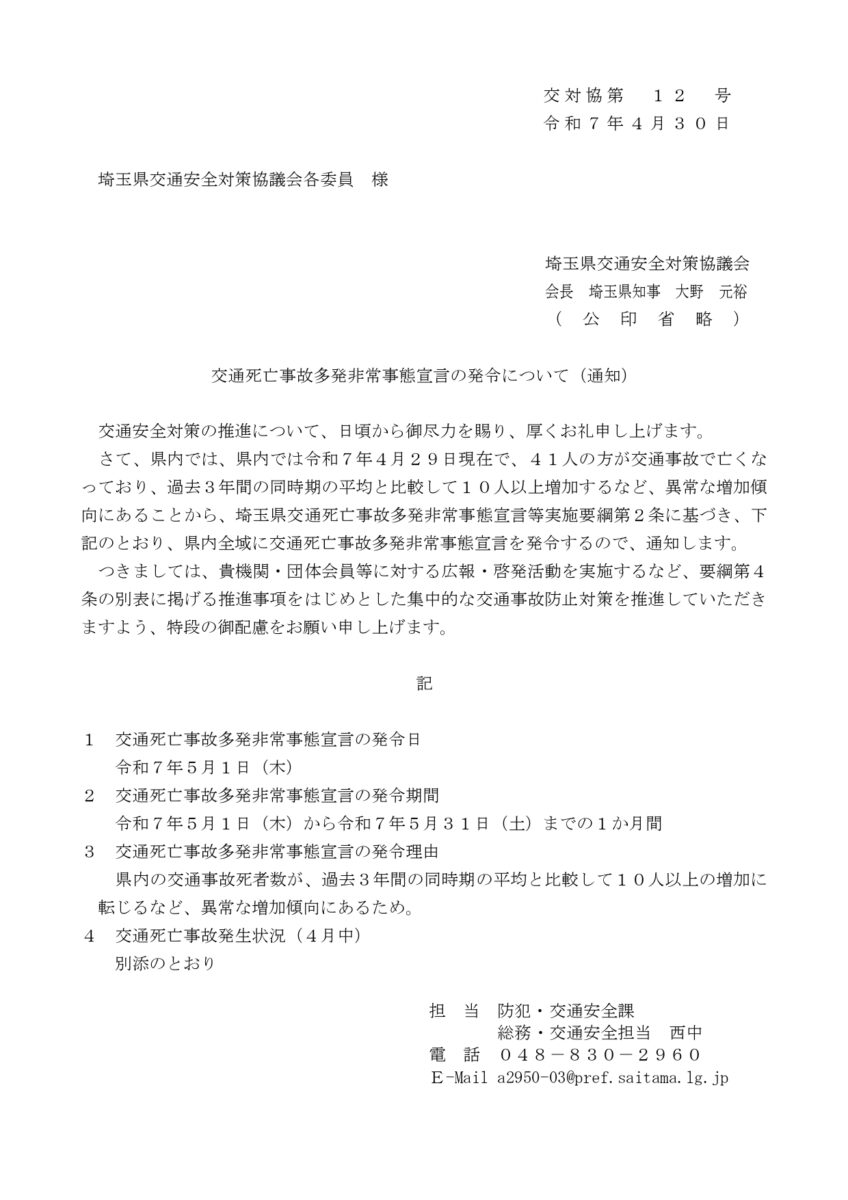 交対協第　１２　号
令和７年４月３０日

埼玉県交通安全対策協議会各委員　様

埼玉県交通安全対策協議会
会長　埼玉県知事　大野　元裕
（　公　印　省　略　）

交通死亡事故多発非常事態宣言の発令について（通知）

交通安全対策の推進について、日頃から御尽力を賜り、厚くお礼申し上げます。
さて、県内では、県内では令和７年４月２９日現在で、４１人の方が交通事故で亡くなっており、過去３年間の同時期の平均と比較して１０人以上増加するなど、異常な増加傾向にあることから、埼玉県交通死亡事故多発非常事態宣言等実施要綱第２条に基づき、下記のとおり、県内全域に交通死亡事故多発非常事態宣言を発令するので、通知します。
つきましては、貴機関・団体会員等に対する広報・啓発活動を実施するなど、要綱第４条の別表に掲げる推進事項をはじめとした集中的な交通事故防止対策を推進していただきますよう、特段の御配慮をお願い申し上げます。

記

１　交通死亡事故多発非常事態宣言の発令日
令和７年５月１日（木）
２　交通死亡事故多発非常事態宣言の発令期間
令和７年５月１日（木）から令和７年５月３１日（土）までの１か月間
３　交通死亡事故多発非常事態宣言の発令理由
県内の交通事故死者数が、過去３年間の同時期の平均と比較して１０人以上の増加に転じるなど、異常な増加傾向にあるため。
４　交通死亡事故発生状況（４月中）
別添のとおり

担　当　防犯・交通安全課
総務・交通安全担当　西中
電　話　０４８－８３０－２９６０
E-Mail a2950-03@pref.saitama.lg.jp